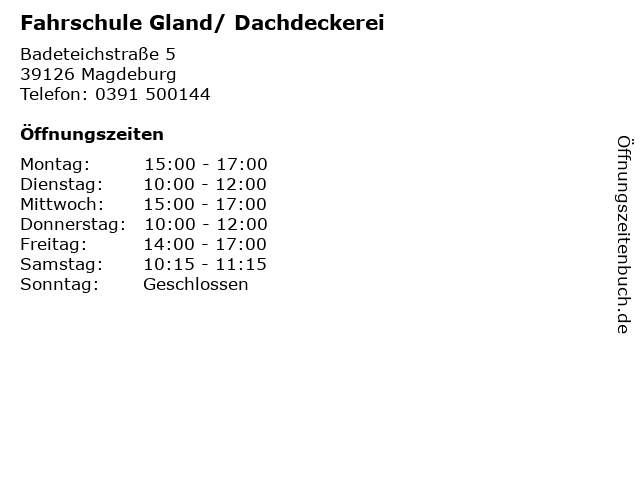 Fahrschule Gland/ Dachdeckerei

Badeteichstraße 5
39126 Magdeburg
Telefon: 0391 500144

Öffnungszeiten

Montag: 15:00 - 17:00
Dienstag: 10:00 - 12:00
Mittwoch: 15:00 - 17:00
Donnerstag: 10:00 - 12:00
Freitag: 14:00 - 17:00
Samstag: 10:15 - 11:15
Sonntag: Geschlossen

Öffnungszeitenbuch.de